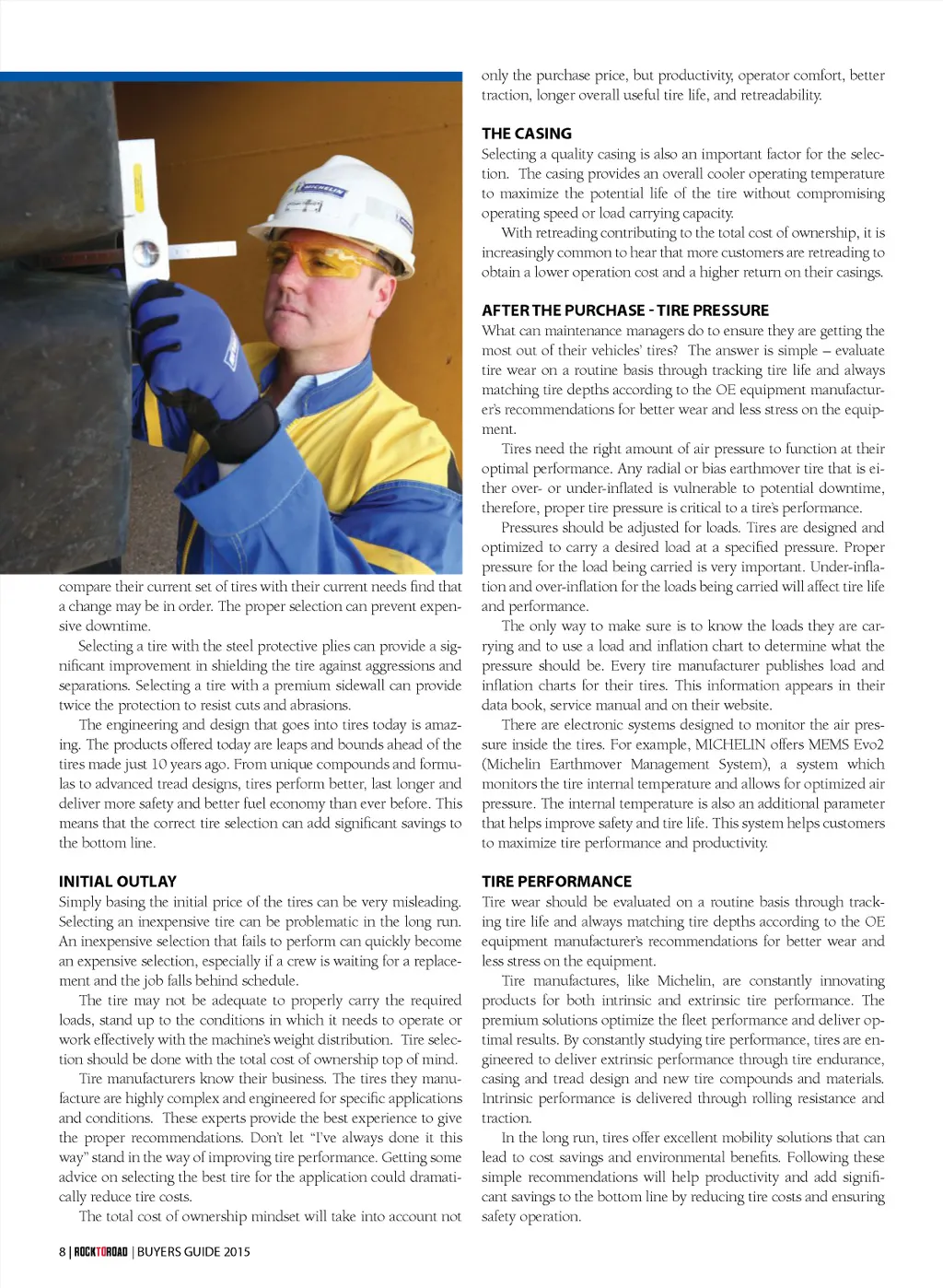 MICHELIN

compare their current set of tires with their current needs find that a change may be in order. The proper selection can prevent expensive downtime.

Selecting a tire with the steel protective plies can provide a significant improvement in shielding the tire against aggressions and separations. Selecting a tire with a premium sidewall can provide twice the protection to resist cuts and abrasions.

The engineering and design that goes into tires today is amazing. The products offered today are leaps and bounds ahead of the tires made just 10 years ago. From unique compounds and formulas to advanced tread designs, tires perform better, last longer and deliver more safety and better fuel economy than ever before. This means that the correct tire selection can add significant savings to the bottom line.

INITIAL OUTLAY

Simply basing the initial price of the tires can be very misleading. Selecting an inexpensive tire can be problematic in the long run. An inexpensive selection that fails to perform can quickly become an expensive selection, especially if a crew is waiting for a replacement and the job falls behind schedule.

The tire may not be adequate to properly carry the required loads, stand up to the conditions in which it needs to operate or work effectively with the machine's weight distribution. Tire selection should be done with the total cost of ownership top of mind.

Tire manufacturers know their business. The tires they manufacture are highly complex and engineered for specific applications and conditions. These experts provide the best experience to give the proper recommendations. Don't let "I've always done it this way" stand in the way of improving tire performance. Getting some advice on selecting the best tire for the application could dramatically reduce tire costs.

The total cost of ownership mindset will take into account not only the purchase price, but productivity, operator comfort, better traction, longer overall useful tire life, and retreadability.

THE CASING

Selecting a quality casing is also an important factor for the selection. The casing provides an overall cooler operating temperature to maximize the potential life of the tire without compromising operating speed or load carrying capacity.

With retreading contributing to the total cost of ownership, it is increasingly common to hear that more customers are retreading to obtain a lower operation cost and a higher return on their casings.

AFTER THE PURCHASE - TIRE PRESSURE

What can maintenance managers do to ensure they are getting the most out of their vehicles' tires? The answer is simple – evaluate tire wear on a routine basis through tracking tire life and always matching tire depths according to the OE equipment manufacturer's recommendations for better wear and less stress on the equipment.

Tires need the right amount of air pressure to function at their optimal performance. Any radial or bias earthmover tire that is either over- or under-inflated is vulnerable to potential downtime, therefore, proper tire pressure is critical to a tire's performance.

Pressures should be adjusted for loads. Tires are designed and optimized to carry a desired load at a specified pressure. Proper pressure for the load being carried is very important. Under-inflation and over-inflation for the loads being carried will affect tire life and performance.

The only way to make sure is to know the loads they are carrying and to use a load and inflation chart to determine what the pressure should be. Every tire manufacturer publishes load and inflation charts for their tires. This information appears in their data book, service manual and on their website.

There are electronic systems designed to monitor the air pressure inside the tires. For example, MICHELIN offers MEMS Evo2 (Michelin Earthmover Management System), a system which monitors the tire internal temperature and allows for optimized air pressure. The internal temperature is also an additional parameter that helps improve safety and tire life. This system helps customers to maximize tire performance and productivity.

TIRE PERFORMANCE

Tire wear should be evaluated on a routine basis through tracking tire life and always matching tire depths according to the OE equipment manufacturer's recommendations for better wear and less stress on the equipment.

Tire manufactures, like Michelin, are constantly innovating products for both intrinsic and extrinsic tire performance. The premium solutions optimize the fleet performance and deliver optimal results. By constantly studying tire performance, tires are engineered to deliver extrinsic performance through tire endurance, casing and tread design and new tire compounds and materials. Intrinsic performance is delivered through rolling resistance and traction.

In the long run, tires offer excellent mobility solutions that can lead to cost savings and environmental benefits. Following these simple recommendations will help productivity and add significant savings to the bottom line by reducing tire costs and ensuring safety operation.

8 | ROCKTOROAD | BUYERS GUIDE 2015